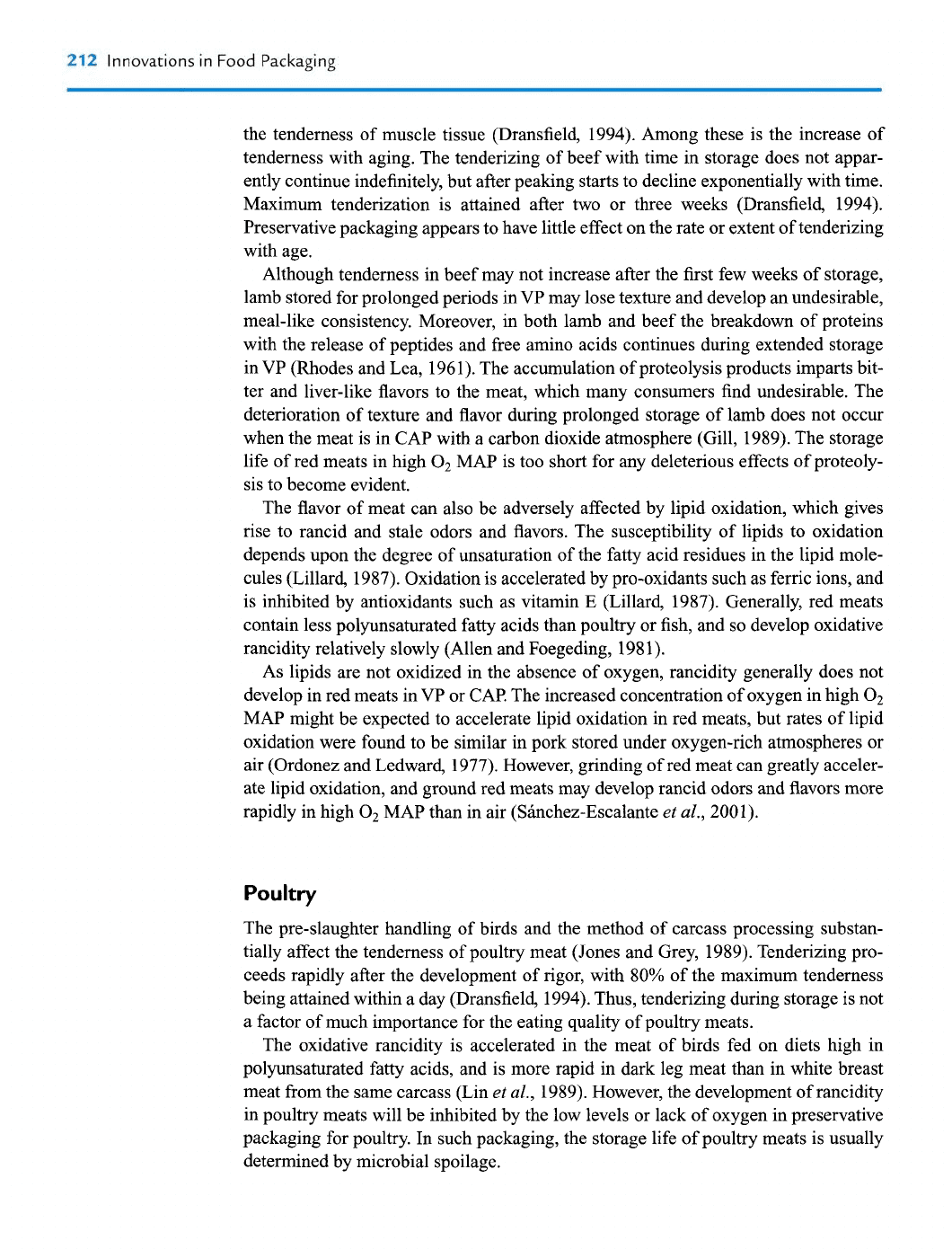 212 Innovations in Food Packaging

the tenderness of muscle tissue (Dransfield, 1994). Among these is the increase of tenderness with aging. The tenderizing of beef with time in storage does not apparently continue indefinitely, but after peaking starts to decline exponentially with time. Maximum tenderization is attained after two or three weeks (Dransfield, 1994). Preservative packaging appears to have little effect on the rate or extent of tenderizing with age.

Although tenderness in beef may not increase after the first few weeks of storage, lamb stored for prolonged periods in VP may lose texture and develop an undesirable, meal-like consistency. Moreover, in both lamb and beef the breakdown of proteins with the release of peptides and free amino acids continues during extended storage in VP (Rhodes and Lea, 1961). The accumulation of proteolysis products imparts bitter and liver-like flavors to the meat, which many consumers find undesirable. The deterioration of texture and flavor during prolonged storage of lamb does not occur when the meat is in CAP with a carbon dioxide atmosphere (Gill, 1989). The storage life of red meats in high $O_2$ MAP is too short for any deleterious effects of proteolysis to become evident.

The flavor of meat can also be adversely affected by lipid oxidation, which gives rise to rancid and stale odors and flavors. The susceptibility of lipids to oxidation depends upon the degree of unsaturation of the fatty acid residues in the lipid molecules (Lillard, 1987). Oxidation is accelerated by pro-oxidants such as ferric ions, and is inhibited by antioxidants such as vitamin E (Lillard, 1987). Generally, red meats contain less polyunsaturated fatty acids than poultry or fish, and so develop oxidative rancidity relatively slowly (Allen and Foegeding, 1981).

As lipids are not oxidized in the absence of oxygen, rancidity generally does not develop in red meats in VP or CAP. The increased concentration of oxygen in high $O_2$ MAP might be expected to accelerate lipid oxidation in red meats, but rates of lipid oxidation were found to be similar in pork stored under oxygen-rich atmospheres or air (Ordonez and Ledward, 1977). However, grinding of red meat can greatly accelerate lipid oxidation, and ground red meats may develop rancid odors and flavors more rapidly in high $O_2$ MAP than in air (Sánchez-Escalante et al., 2001).

Poultry

The pre-slaughter handling of birds and the method of carcass processing substantially affect the tenderness of poultry meat (Jones and Grey, 1989). Tenderizing proceeds rapidly after the development of rigor, with 80% of the maximum tenderness being attained within a day (Dransfield, 1994). Thus, tenderizing during storage is not a factor of much importance for the eating quality of poultry meats.

The oxidative rancidity is accelerated in the meat of birds fed on diets high in polyunsaturated fatty acids, and is more rapid in dark leg meat than in white breast meat from the same carcass (Lin et al., 1989). However, the development of rancidity in poultry meats will be inhibited by the low levels or lack of oxygen in preservative packaging for poultry. In such packaging, the storage life of poultry meats is usually determined by microbial spoilage.